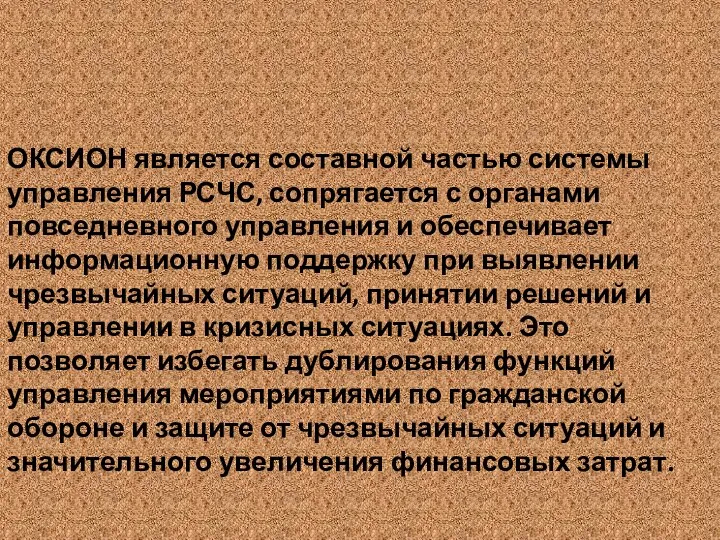 ОКСИОН является составной частью системы управления РСЧС, сопрягается с органами повседневного управления и обеспечивает информационную поддержку при выявлении чрезвычайных ситуаций, принятии решений и управлении в кризисных ситуациях. Это позволяет избегать дублирования функций управления мероприятиями по гражданской обороне и защите от чрезвычайных ситуаций и значительного увеличения финансовых затрат.